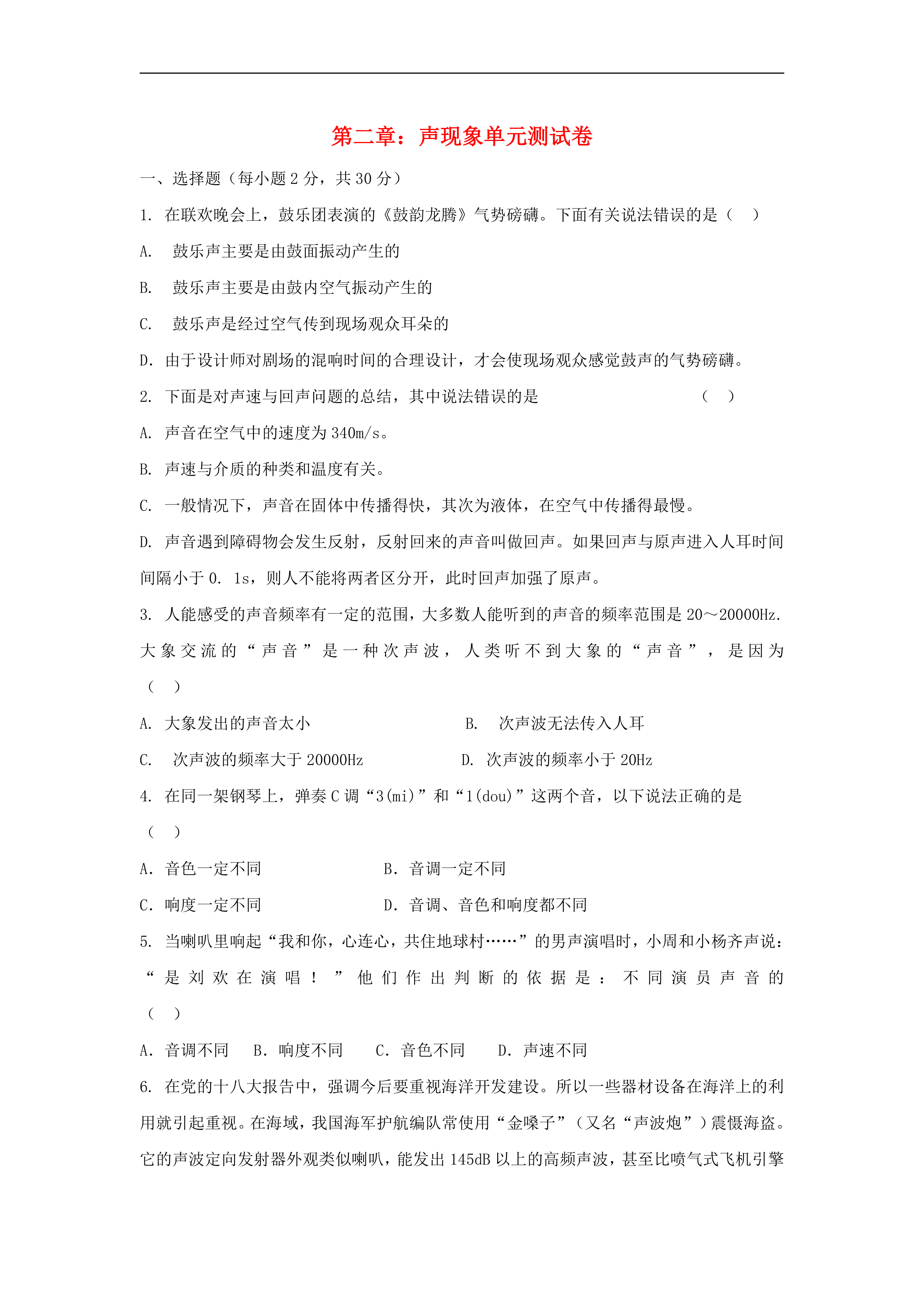 第二章：声现象单元测试卷

一、选择题（每小题 2 分，共 30 分）

1. 在联欢晚会上，鼓乐团表演的《鼓韵龙腾》气势磅礴。下面有关说法错误的是（　）

A.　鼓乐声主要是由鼓面振动产生的

B.　鼓乐声主要是由鼓内空气振动产生的

C.　鼓乐声是经过空气传到现场观众耳朵的

D. 由于设计师对剧场的混响时间的合理设计，才会使现场观众感觉鼓声的气势磅礴。

2. 下面是对声速与回声问题的总结，其中说法错误的是　　　　　　　　　　（　）

A. 声音在空气中的速度为 340m/s。

B. 声速与介质的种类和温度有关。

C. 一般情况下，声音在固体中传播得快，其次为液体，在空气中传播得最慢。

D. 声音遇到障碍物会发生反射，反射回来的声音叫做回声。如果回声与原声进入人耳时间间隔小于 0. 1s，则人不能将两者区分开，此时回声加强了原声。

3. 人能感受的声音频率有一定的范围，大多数人能听到的声音的频率范围是 20～20000Hz. 大象交流的“声音”是一种次声波，人类听不到大象的“声音”，是因为（　）

A. 大象发出的声音太小　　　　　　　B.　次声波无法传入人耳

C.　次声波的频率大于 20000Hz　　　　D. 次声波的频率小于 20Hz

4. 在同一架钢琴上，弹奏 C 调“3(mi)”和“1(dou)”这两个音，以下说法正确的是（　）

A. 音色一定不同　　　　　　B. 音调一定不同

C. 响度一定不同　　　　　　D. 音调、音色和响度都不同

5. 当喇叭里响起“我和你，心连心，共住地球村……”的男声演唱时，小周和小杨齐声说：“是刘欢在演唱！”他们作出判断的依据是：不同演员声音的（　）

A. 音调不同　 B. 响度不同　 C. 音色不同　 D. 声速不同

6. 在党的十八大报告中，强调今后要重视海洋开发建设。所以一些器材设备在海洋上的利用就引起重视。在海域，我国海军护航编队常使用“金嗓子”（又名“声波炮”）震慑海盗。它的声波定向发射器外观类似喇叭，能发出 145dB 以上的高频声波，甚至比喷气式飞机引擎